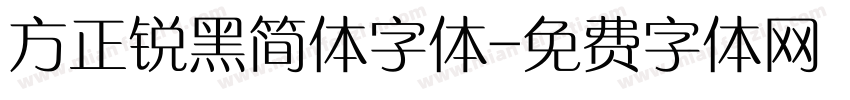 方正锐黑简体字体-免费字体网